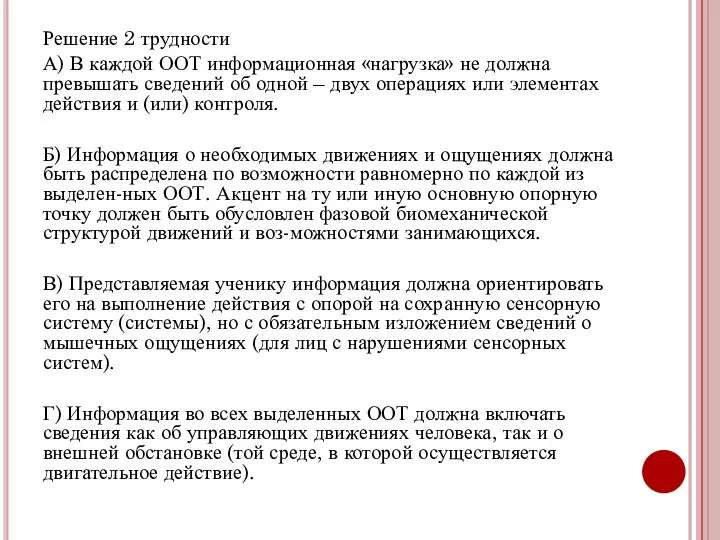 Решение 2 трудности

А) В каждой ООТ информационная «нагрузка» не должна превышать сведений об одной – двух операциях или элементах действия и (или) контроля.

Б) Информация о необходимых движениях и ощущениях должна быть распределена по возможности равномерно по каждой из выделен-ных ООТ. Акцент на ту или иную основную опорную точку должен быть обусловлен фазовой биомеханической структурой движений и воз-можностями занимающихся.

В) Представляемая ученику информация должна ориентировать его на выполнение действия с опорой на сохранную сенсорную систему (системы), но с обязательным изложением сведений о мышечных ощущениях (для лиц с нарушениями сенсорных систем).

Г) Информация во всех выделенных ООТ должна включать сведения как об управляющих движениях человека, так и о внешней обстановке (той среде, в которой осуществляется двигательное действие).